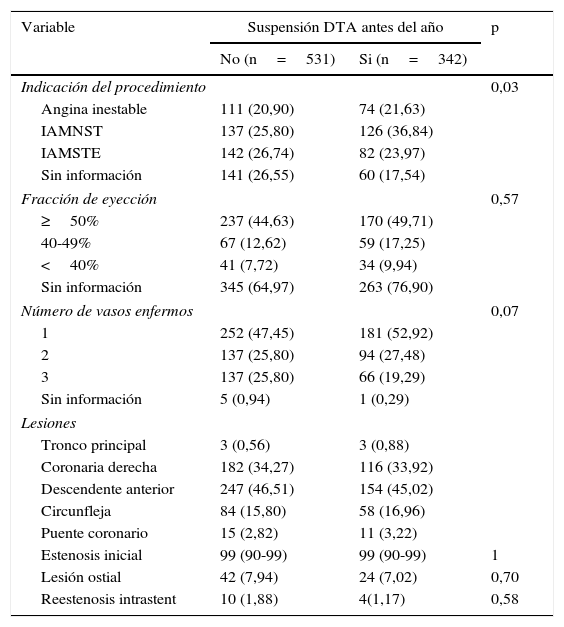 | Variable | Suspensión DTA antes del año | | p |
|---|---|---|---|
| | No (n = 531) | Si (n = 342) | |
| *Indicación del procedimiento* | | | 0,03 |
| Angina inestable | 111 (20,90) | 74 (21,63) | |
| IAMNST | 137 (25,80) | 126 (36,84) | |
| IAMSTE | 142 (26,74) | 82 (23,97) | |
| Sin información | 141 (26,55) | 60 (17,54) | |
| *Fracción de eyección* | | | 0,57 |
| ≥ 50% | 237 (44,63) | 170 (49,71) | |
| 40-49% | 67 (12,62) | 59 (17,25) | |
| < 40% | 41 (7,72) | 34 (9,94) | |
| Sin información | 345 (64,97) | 263 (76,90) | |
| *Número de vasos enfermos* | | | 0,07 |
| 1 | 252 (47,45) | 181 (52,92) | |
| 2 | 137 (25,80) | 94 (27,48) | |
| 3 | 137 (25,80) | 66 (19,29) | |
| Sin información | 5 (0,94) | 1 (0,29) | |
| *Lesiones* | | | |
| Tronco principal | 3 (0,56) | 3 (0,88) | |
| Coronaria derecha | 182 (34,27) | 116 (33,92) | |
| Descendente anterior | 247 (46,51) | 154 (45,02) | |
| Circunfleja | 84 (15,80) | 58 (16,96) | |
| Puente coronario | 15 (2,82) | 11 (3,22) | |
| Estenosis inicial | 99 (90-99) | 99 (90-99) | 1 |
| Lesión ostial | 42 (7,94) | 24 (7,02) | 0,70 |
| Reestenosis intrastent | 10 (1,88) | 4(1,17) | 0,58 |